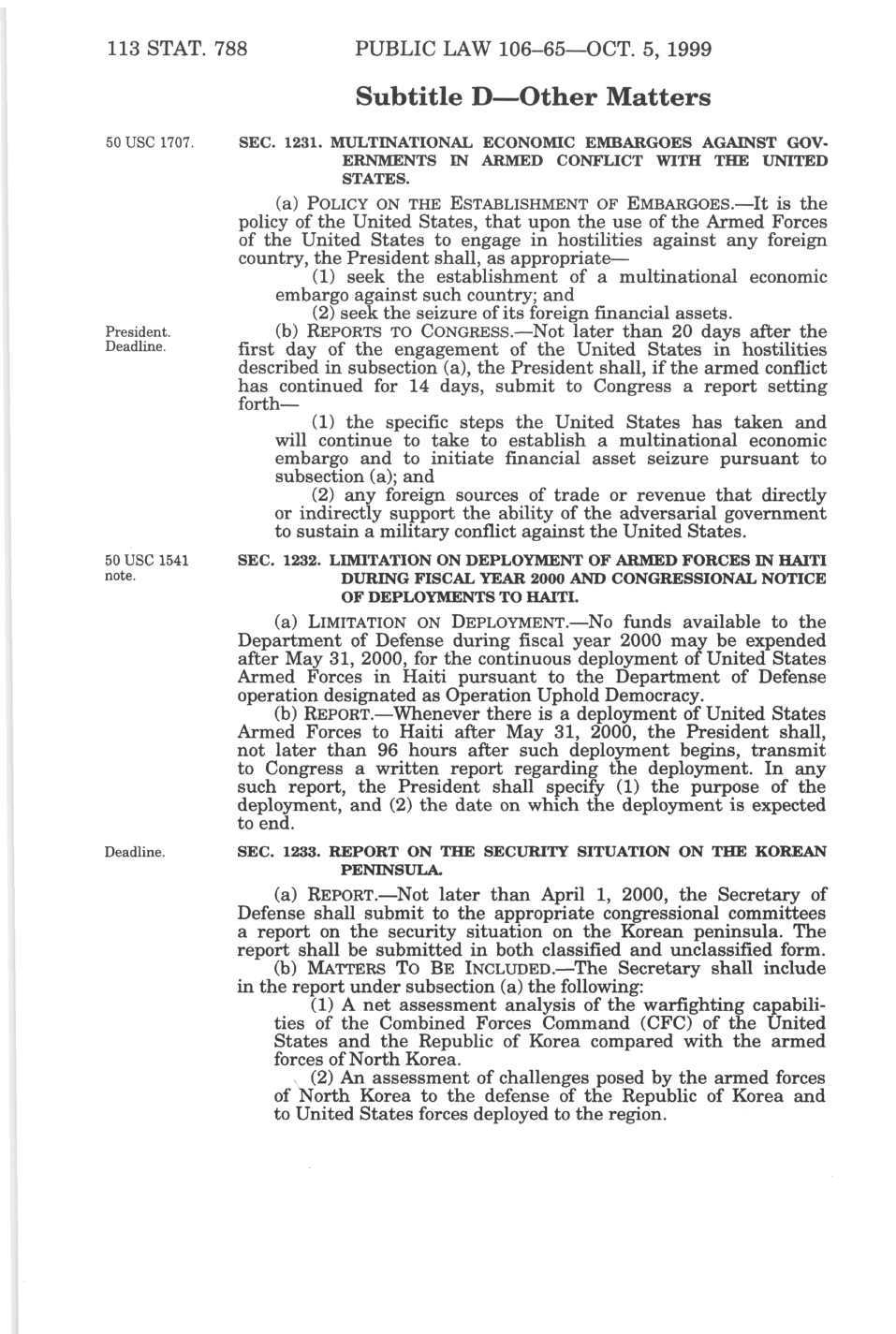 113 STAT. 788 PUBLIC LAW 106–65—OCT. 5, 1999

Subtitle D—Other Matters

50 USC 1707.

SEC. 1231. MULTINATIONAL ECONOMIC EMBARGOES AGAINST GOVERNMENTS IN ARMED CONFLICT WITH THE UNITED STATES.

(a) POLICY ON THE ESTABLISHMENT OF EMBARGOES.—It is the policy of the United States, that upon the use of the Armed Forces of the United States to engage in hostilities against any foreign country, the President shall, as appropriate—

(1) seek the establishment of a multinational economic embargo against such country; and

(2) seek the seizure of its foreign financial assets.

President. Deadline.

(b) REPORTS TO CONGRESS.—Not later than 20 days after the first day of the engagement of the United States in hostilities described in subsection (a), the President shall, if the armed conflict has continued for 14 days, submit to Congress a report setting forth—

(1) the specific steps the United States has taken and will continue to take to establish a multinational economic embargo and to initiate financial asset seizure pursuant to subsection (a); and

(2) any foreign sources of trade or revenue that directly or indirectly support the ability of the adversarial government to sustain a military conflict against the United States.

50 USC 1541 note.

SEC. 1232. LIMITATION ON DEPLOYMENT OF ARMED FORCES IN HAITI DURING FISCAL YEAR 2000 AND CONGRESSIONAL NOTICE OF DEPLOYMENTS TO HAITI.

(a) LIMITATION ON DEPLOYMENT.—No funds available to the Department of Defense during fiscal year 2000 may be expended after May 31, 2000, for the continuous deployment of United States Armed Forces in Haiti pursuant to the Department of Defense operation designated as Operation Uphold Democracy.

(b) REPORT.—Whenever there is a deployment of United States Armed Forces to Haiti after May 31, 2000, the President shall, not later than 96 hours after such deployment begins, transmit to Congress a written report regarding the deployment. In any such report, the President shall specify (1) the purpose of the deployment, and (2) the date on which the deployment is expected to end.

Deadline.

SEC. 1233. REPORT ON THE SECURITY SITUATION ON THE KOREAN PENINSULA.

(a) REPORT.—Not later than April 1, 2000, the Secretary of Defense shall submit to the appropriate congressional committees a report on the security situation on the Korean peninsula. The report shall be submitted in both classified and unclassified form.

(b) MATTERS TO BE INCLUDED.—The Secretary shall include in the report under subsection (a) the following:

(1) A net assessment analysis of the warfighting capabilities of the Combined Forces Command (CFC) of the United States and the Republic of Korea compared with the armed forces of North Korea.

(2) An assessment of challenges posed by the armed forces of North Korea to the defense of the Republic of Korea and to United States forces deployed to the region.